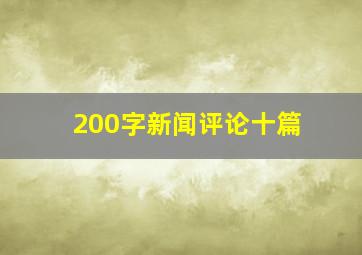 200字新闻评论十篇